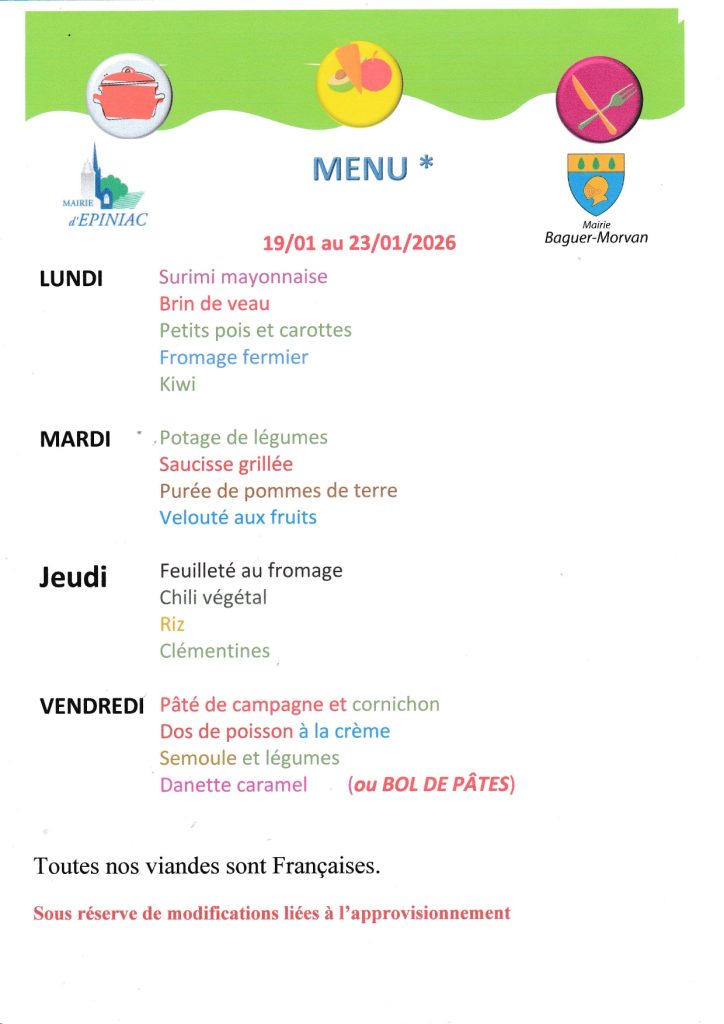 MAIRIE
d'EPINIAC

MENU *

Mairie
Baguer-Morvan

19/01 au 23/01/2026

LUNDI
Surimi mayonnaise
Brin de veau
Petits pois et carottes
Fromage fermier
Kiwi

MARDI
Potage de légumes
Saucisse grillée
Purée de pommes de terre
Velouté aux fruits

Jeudi
Feuilleté au fromage
Chili végétal
Riz
Clémentines

VENDREDI
Pâté de campagne et cornichon
Dos de poisson à la crème
Semoule et légumes
Danette caramel (ou BOL DE PÂTES)

Toutes nos viandes sont Françaises.

Sous réserve de modifications liées à l'approvisionnement